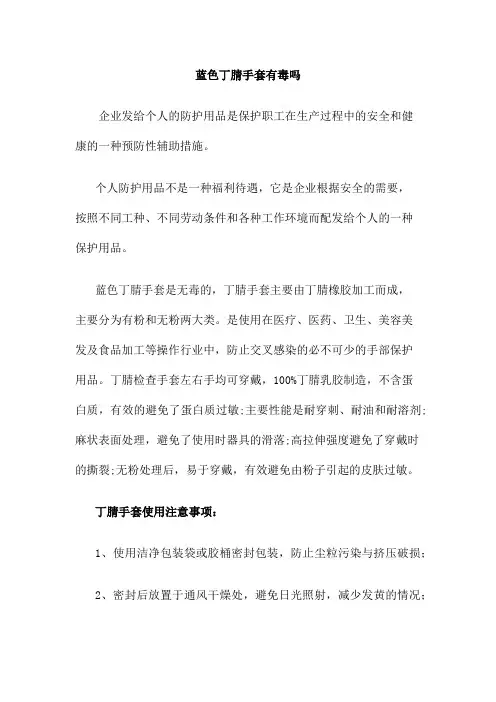 蓝色丁腈手套有毒吗

企业发给个人的防护用品是保护职工在生产过程中的安全和健康的一种预防性辅助措施。

个人防护用品不是一种福利待遇，它是企业根据安全的需要，按照不同工种、不同劳动条件和各种工作环境而配发给个人的一种保护用品。

蓝色丁腈手套是无毒的，丁腈手套主要由丁腈橡胶加工而成，主要分为有粉和无粉两大类。是使用在医疗、医药、卫生、美容美发及食品加工等操作行业中，防止交叉感染的必不可少的手部保护用品。丁腈检查手套左右手均可穿戴，100%丁腈乳胶制造，不含蛋白质，有效的避免了蛋白质过敏;主要性能是耐穿刺、耐油和耐溶剂;麻状表面处理，避免了使用时器具的滑落;高拉伸强度避免了穿戴时的撕裂;无粉处理后，易于穿戴，有效避免由粉子引起的皮肤过敏。

丁腈手套使用注意事项：

1、使用洁净包装袋或胶桶密封包装，防止尘粒污染与挤压破损;

2、密封后放置于通风干燥处，避免日光照射，减少发黄的情况;